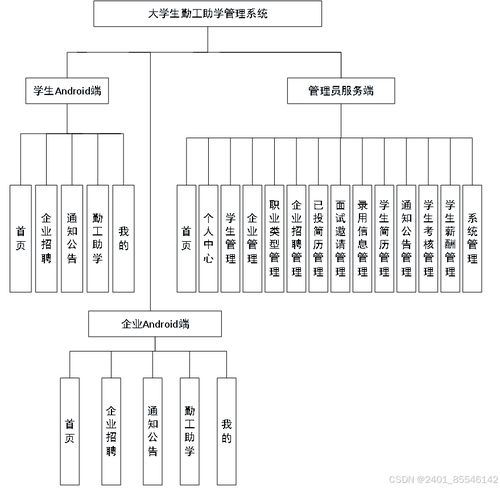 大学生勤工助学管理系统

学生Android端

首页

企业招聘

通知公告

勤工助学

我的

管理员服务端

首页

个人中心

学生管理

企业管理

职业类型管理

企业招聘管理

已投简历管理

面试邀请管理

录用信息管理

学生简历管理

通知公告管理

学生考核管理

学生薪酬管理

系统管理

企业Android端

首页

企业招聘

通知公告

勤工助学

我的

CSDN @2401_85546142